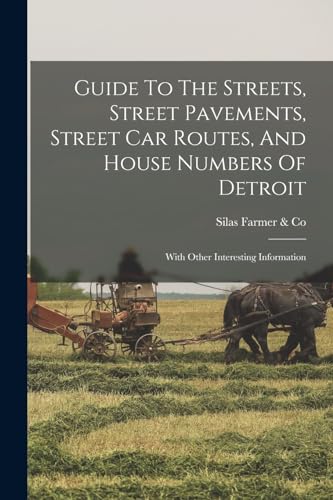 Guide To The Streets, Street Pavements, Street Car Routes, And House Numbers Of Detroit

Silas Farmer & Co

With Other Interesting Information